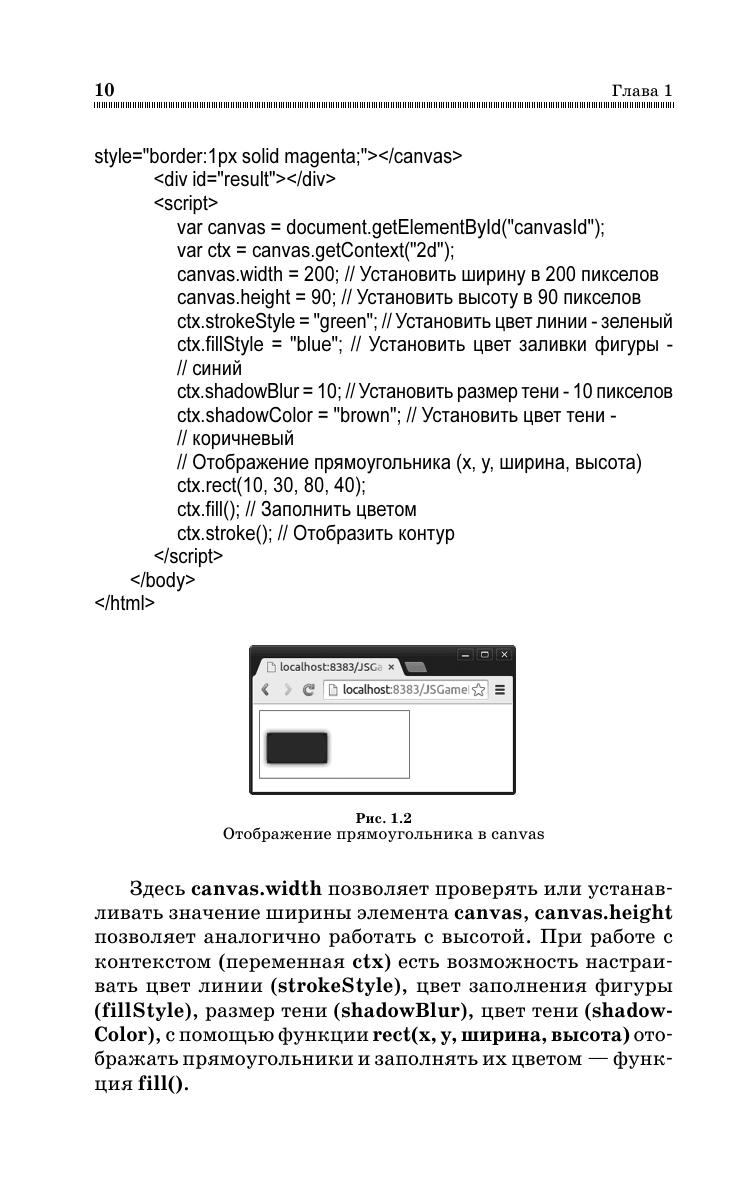 10 Глава 1

style="border:1px solid magenta;"></canvas>
<div id="result"></div>
<script>
var canvas = document.getElementById("canvasId");
var ctx = canvas.getContext("2d");
canvas.width = 200; // Установить ширину в 200 пикселов
canvas.height = 90; // Установить высоту в 90 пикселов
ctx.strokeStyle = "green"; // Установить цвет линии - зеленый
ctx.fillStyle = "blue"; // Установить цвет заливки фигуры -
// синий
ctx.shadowBlur = 10; // Установить размер тени - 10 пикселов
ctx.shadowColor = "brown"; // Установить цвет тени -
// коричневый
// Отображение прямоугольника (x, y, ширина, высота)
ctx.rect(10, 30, 80, 40);
ctx.fill(); // Заполнить цветом
ctx.stroke(); // Отобразить контур
</script>
</body>
</html>

localhost:8383/JSGa ×
localhost:8383/JSGame

Рис. 1.2
Отображение прямоугольника в canvas

Здесь canvas.width позволяет проверять или устанавливать значение ширины элемента canvas, canvas.height позволяет аналогично работать с высотой. При работе с контекстом (переменная ctx) есть возможность настраивать цвет линии (strokeStyle), цвет заполнения фигуры (fillStyle), размер тени (shadowBlur), цвет тени (shadowColor), с помощью функции rect(x, y, ширина, высота) отображать прямоугольники и заполнять их цветом — функция fill().